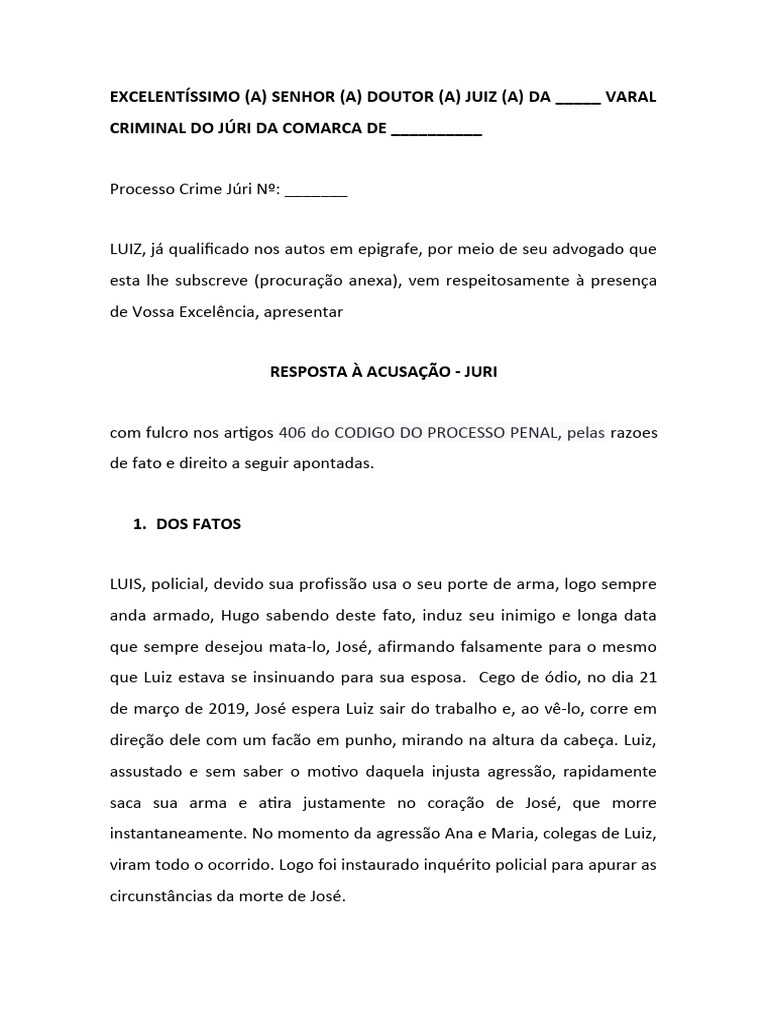 EXCELENTÍSSIMO (A) SENHOR (A) DOUTOR (A) JUIZ (A) DA ____ VARAL CRIMINAL DO JÚRI DA COMARCA DE ____

Processo Crime Júri Nº: ____

LUIZ, já qualificado nos autos em epigrafe, por meio de seu advogado que esta lhe subscreve (procuração anexa), vem respeitosamente à presença de Vossa Excelência, apresentar

RESPOSTA À ACUSAÇÃO - JURI

com fulcro nos artigos 406 do CODIGO DO PROCESSO PENAL, pelas razoes de fato e direito a seguir apontadas.

1. DOS FATOS

LUIS, policial, devido sua profissão usa o seu porte de arma, logo sempre anda armado, Hugo sabendo deste fato, induz seu inimigo e longa data que sempre desejou mata-lo, José, afirmando falsamente para o mesmo que Luiz estava se insinuando para sua esposa. Cego de ódio, no dia 21 de março de 2019, José espera Luiz sair do trabalho e, ao vê-lo, corre em direção dele com um facão em punho, mirando na altura da cabeça. Luiz, assustado e sem saber o motivo daquela injusta agressão, rapidamente saca sua arma e atira justamente no coração de José, que morre instantaneamente. No momento da agressão Ana e Maria, colegas de Luiz, viram todo o ocorrido. Logo foi instaurado inquérito policial para apurar as circunstâncias da morte de José.